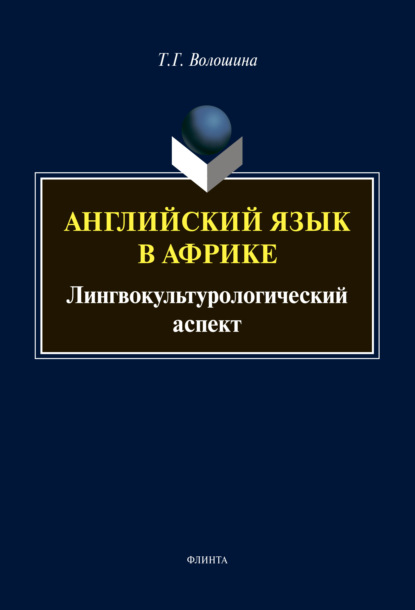 Т.Г. Волошина

АНГЛИЙСКИЙ ЯЗЫК В АФРИКЕ

Лингвокультурологический аспект

ФЛИНТА